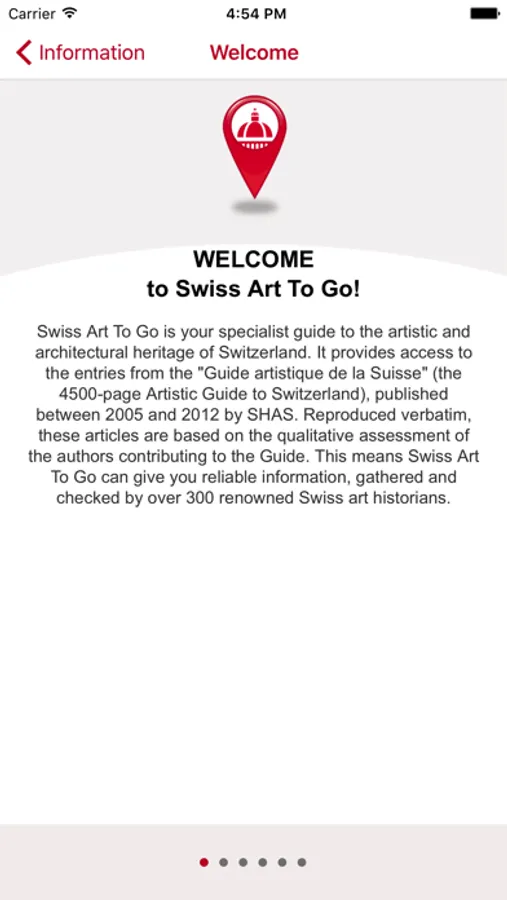 Carrier 4:54 PM

Information Welcome

WELCOME
to Swiss Art To Go!

Swiss Art To Go is your specialist guide to the artistic and architectural heritage of Switzerland. It provides access to the entries from the "Guide artistique de la Suisse" (the 4500-page Artistic Guide to Switzerland), published between 2005 and 2012 by SHAS. Reproduced verbatim, these articles are based on the qualitative assessment of the authors contributing to the Guide. This means Swiss Art To Go can give you reliable information, gathered and checked by over 300 renowned Swiss art historians.